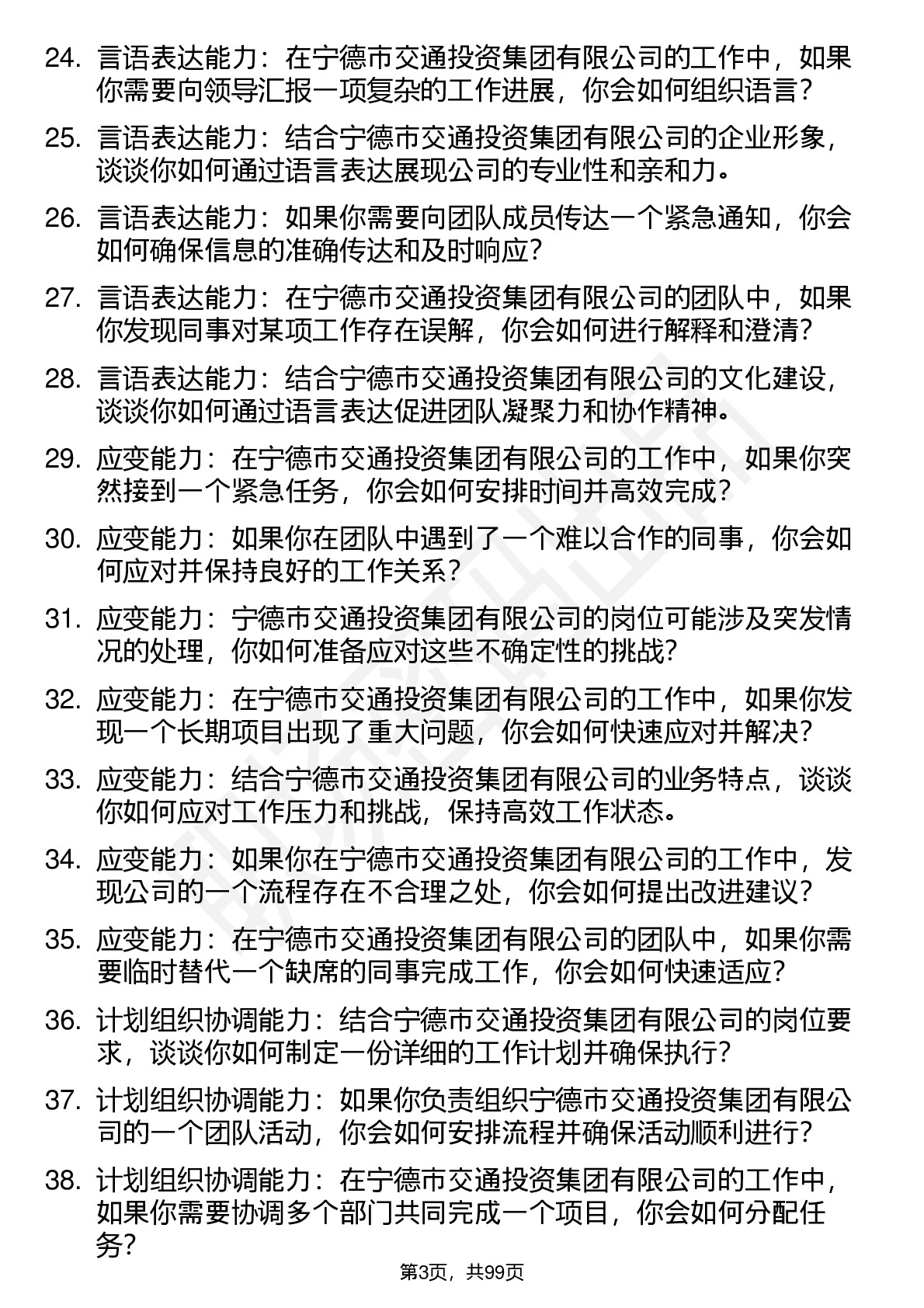 24. 言语表达能力：在宁德市交通投资集团有限公司的工作中，如果你需要向领导汇报一项复杂的工作进展，你会如何组织语言？

25. 言语表达能力：结合宁德市交通投资集团有限公司的企业形象，谈谈你如何通过语言表达展现公司的专业性和亲和力。

26. 言语表达能力：如果你需要向团队成员传达一个紧急通知，你会如何确保信息的准确传达和及时响应？

27. 言语表达能力：在宁德市交通投资集团有限公司的团队中，如果你发现同事对某项工作存在误解，你会如何进行解释和澄清？

28. 言语表达能力：结合宁德市交通投资集团有限公司的文化建设，谈谈你如何通过语言表达促进团队凝聚力和协作精神。

29. 应变能力：在宁德市交通投资集团有限公司的工作中，如果你突然接到一个紧急任务，你会如何安排时间并高效完成？

30. 应变能力：如果你在团队中遇到了一个难以合作的同事，你会如何应对并保持良好的工作关系？

31. 应变能力：宁德市交通投资集团有限公司的岗位可能涉及突发情况的处理，你如何准备应对这些不确定性的挑战？

32. 应变能力：在宁德市交通投资集团有限公司的工作中，如果你发现一个长期项目出现了重大问题，你会如何快速应对并解决？

33. 应变能力：结合宁德市交通投资集团有限公司的业务特点，谈谈你如何应对工作压力和挑战，保持高效工作状态。

34. 应变能力：如果你在宁德市交通投资集团有限公司的工作中，发现公司的一个流程存在不合理之处，你会如何提出改进建议？

35. 应变能力：在宁德市交通投资集团有限公司的团队中，如果你需要临时替代一个缺席的同事完成工作，你会如何快速适应？

36. 计划组织协调能力：结合宁德市交通投资集团有限公司的岗位要求，谈谈你如何制定一份详细的工作计划并确保执行？

37. 计划组织协调能力：如果你负责组织宁德市交通投资集团有限公司的一个团队活动，你会如何安排流程并确保活动顺利进行？

38. 计划组织协调能力：在宁德市交通投资集团有限公司的工作中，如果你需要协调多个部门共同完成一个项目，你会如何分配任务？

第3页，共99页